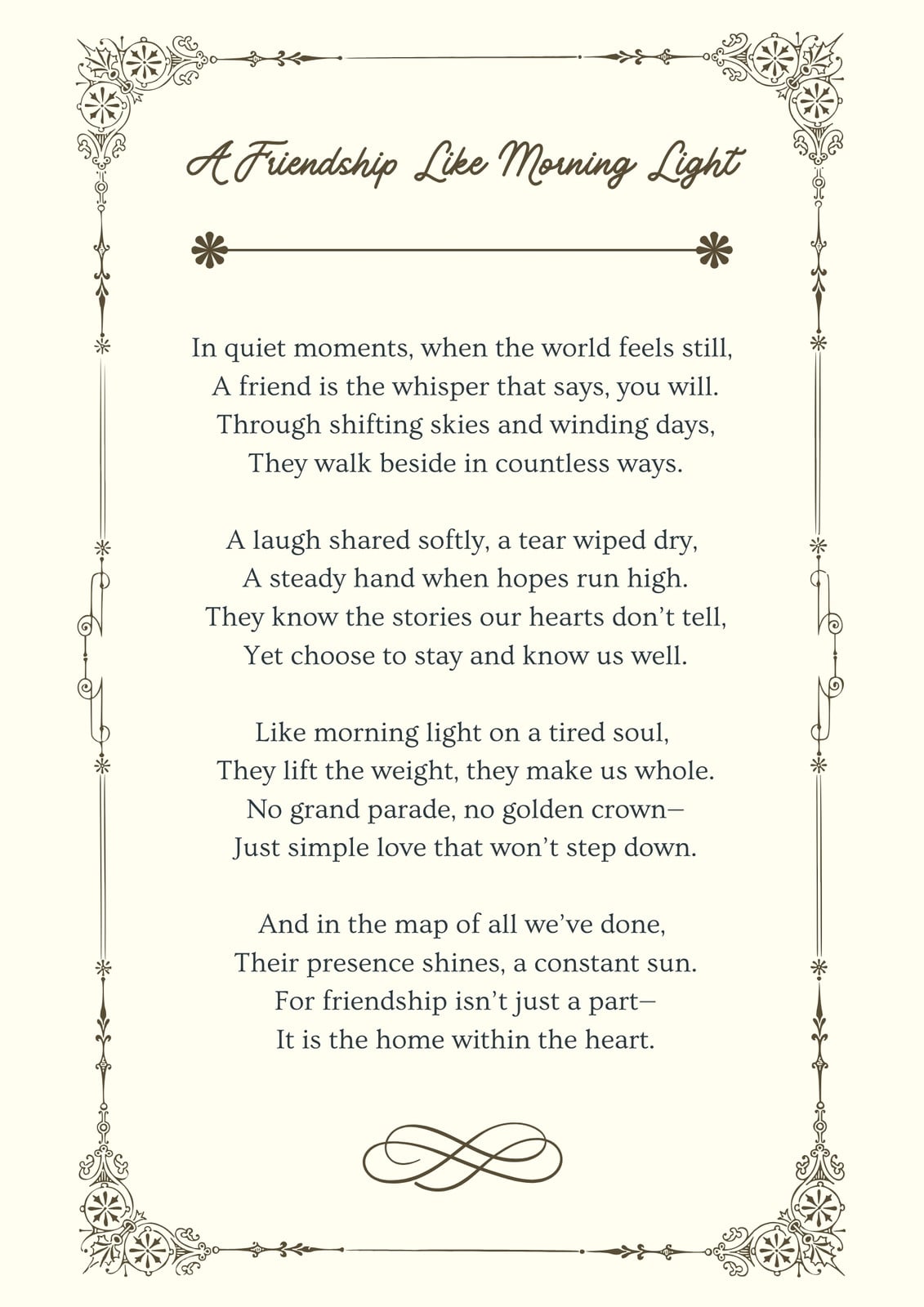 A Friendship Like Morning Light

In quiet moments, when the world feels still,
A friend is the whisper that says, you will.
Through shifting skies and winding days,
They walk beside in countless ways.

A laugh shared softly, a tear wiped dry,
A steady hand when hopes run high.
They know the stories our hearts don't tell,
Yet choose to stay and know us well.

Like morning light on a tired soul,
They lift the weight, they make us whole.
No grand parade, no golden crown—
Just simple love that won't step down.

And in the map of all we've done,
Their presence shines, a constant sun.
For friendship isn't just a part—
It is the home within the heart.